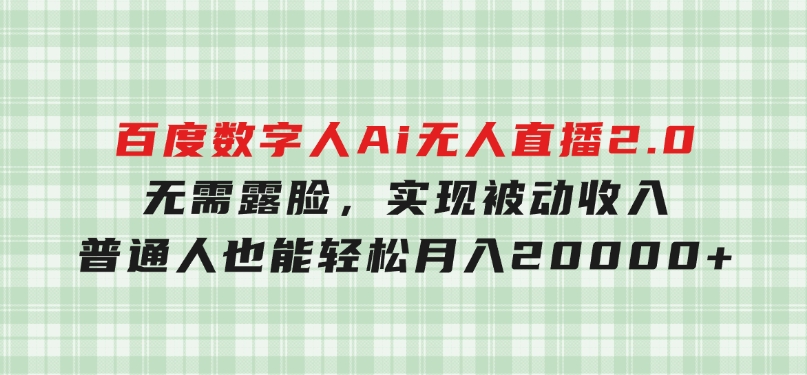 百度数字人Ai无人直播2.0
无需露脸，实现被动收入
普通人也能轻松月入20000+